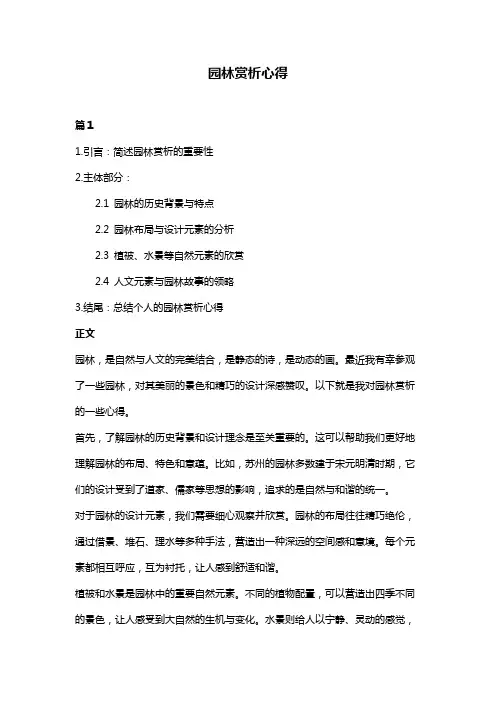 园林赏析心得

篇1

1.引言：简述园林赏析的重要性

2.主体部分：

2.1 园林的历史背景与特点

2.2 园林布局与设计元素的分析

2.3 植被、水景等自然元素的欣赏

2.4 人文元素与园林故事的领略

3.结尾：总结个人的园林赏析心得

正文

园林，是自然与人文的完美结合，是静态的诗，是动态的画。最近我有幸参观了一些园林，对其美丽的景色和精巧的设计深感赞叹。以下就是我对园林赏析的一些心得。

首先，了解园林的历史背景和设计理念是至关重要的。这可以帮助我们更好地理解园林的布局、特色和意蕴。比如，苏州的园林多数建于宋元明清时期，它们的设计受到了道家、儒家等思想的影响，追求的是自然与和谐的统一。

对于园林的设计元素，我们需要细心观察并欣赏。园林的布局往往精巧绝伦，通过借景、堆石、理水等多种手法，营造出一种深远的空间感和意境。每个元素都相互呼应，互为衬托，让人感到舒适和谐。

植被和水景是园林中的重要自然元素。不同的植物配置，可以营造出四季不同的景色，让人感受到大自然的生机与变化。水景则给人以宁静、灵动的感觉，